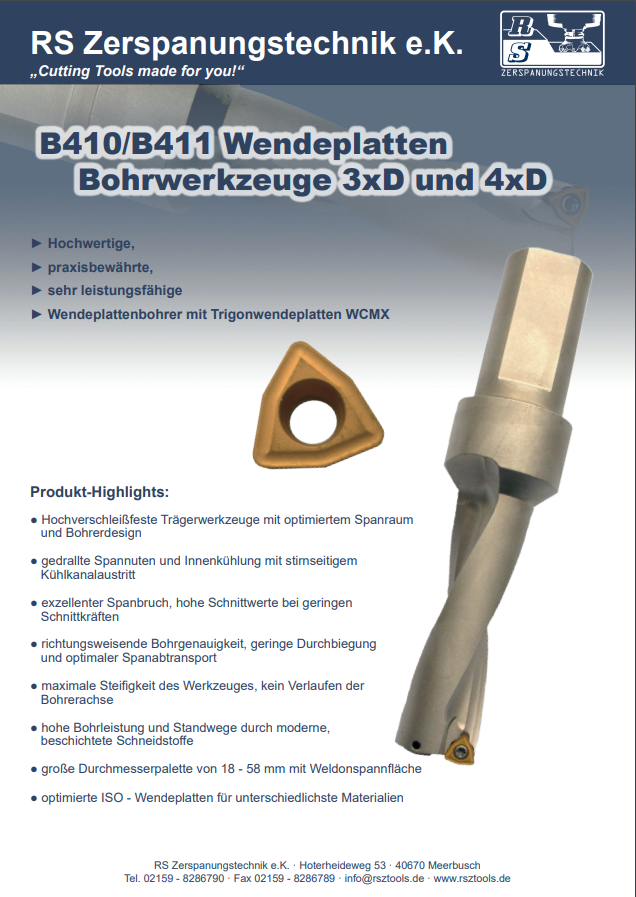 RS Zerspanungstechnik e.K.
„Cutting Tools made for you!“

RS
ZERSPANUNGSTECHNIK

B410/B411 Wendeplatten
Bohrwerkzeuge 3xD und 4xD

► Hochwertige,
► praxisbewährte,
► sehr leistungsfähige
► Wendeplattenbohrer mit Trigonwendeplatten WCMX

Produkt-Highlights:

● Hochverschleißfeste Trägerwerkzeuge mit optimiertem Spanraum und Bohrerdesign

● gedrallte Spannuten und Innenkühlung mit stirnseitigem Kühlkanalaustritt

● exzellenter Spanbruch, hohe Schnittwerte bei geringen Schnittkräften

● richtungsweisende Bohrgenauigkeit, geringe Durchbiegung und optimaler Spanabtransport

● maximale Steifigkeit des Werkzeuges, kein Verlaufen der Bohrerachse

● hohe Bohrleistung und Standwege durch moderne, beschichtete Schneidstoffe

● große Durchmesserpalette von 18 - 58 mm mit Weldonspannfläche

● optimierte ISO - Wendeplatten für unterschiedlichste Materialien

RS Zerspanungstechnik e.K. · Hoterheideweg 53 · 40670 Meerbusch
Tel. 02159 - 8286790 · Fax 02159 - 8286789 · info@rsztools.de · www.rsztools.de